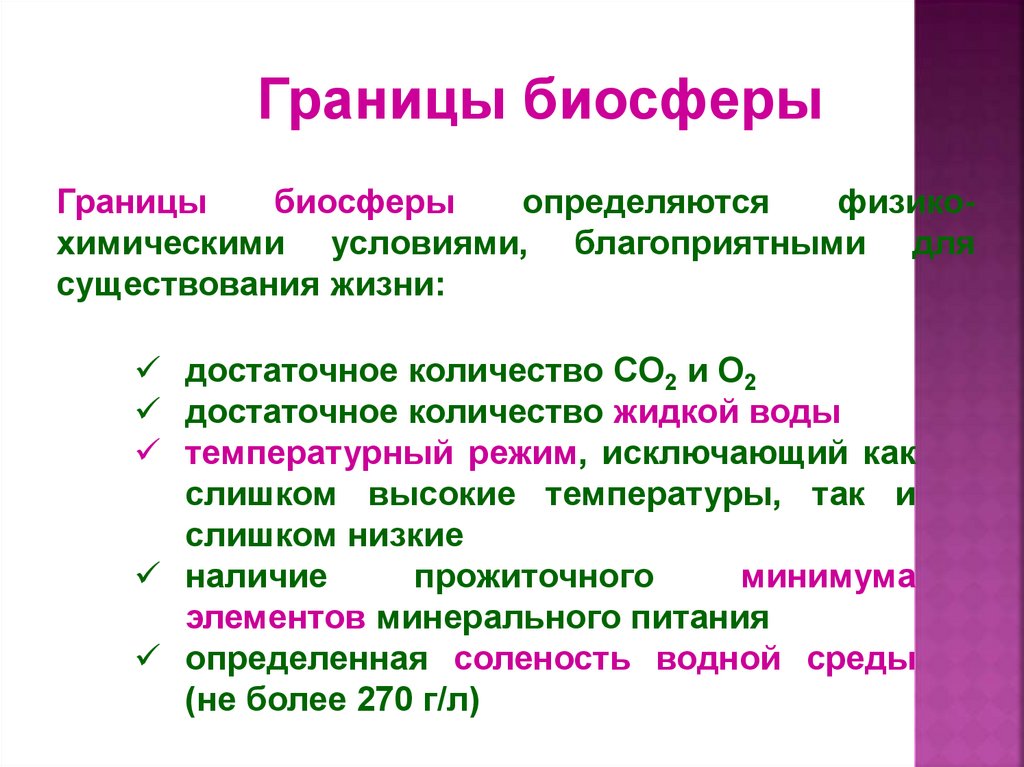 Границы биосферы

Границы биосферы определяются физико-химическими условиями, благоприятными для существования жизни:

✓ достаточное количество $CO_2$ и $O_2$
✓ достаточное количество жидкой воды
✓ температурный режим, исключающий как слишком высокие температуры, так и слишком низкие
✓ наличие прожиточного минимума элементов минерального питания
✓ определенная соленость водной среды (не более 270 г/л)